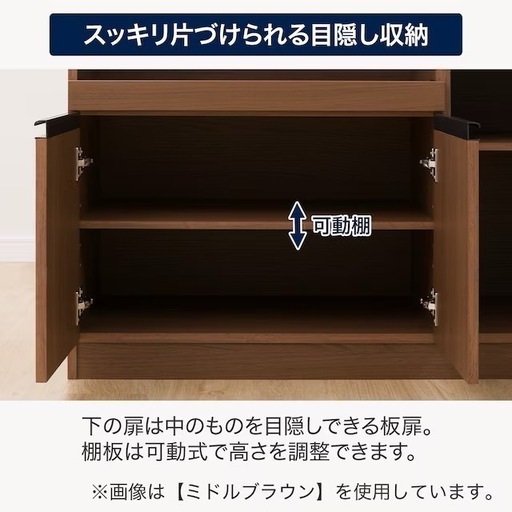 スッキリ片づけられる目隠し収納

可動棚

下の扉は中のものを目隠しできる板扉。
棚板は可動式で高さを調整できます。

※画像は【ミドルブラウン】を使用しています。